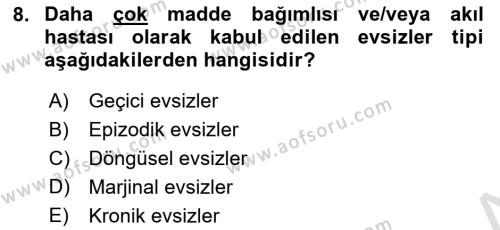 8. Daha çok madde bağımlısı ve/veya akıl hastası olarak kabul edilen evsizler tipi aşağıdakilerden hangisidir?

A) Geçici evsizler
B) Epizodik evsizler
C) Döngüsel evsizler
D) Marjinal evsizler
E) Kronik evsizler

www.aofsoru.com